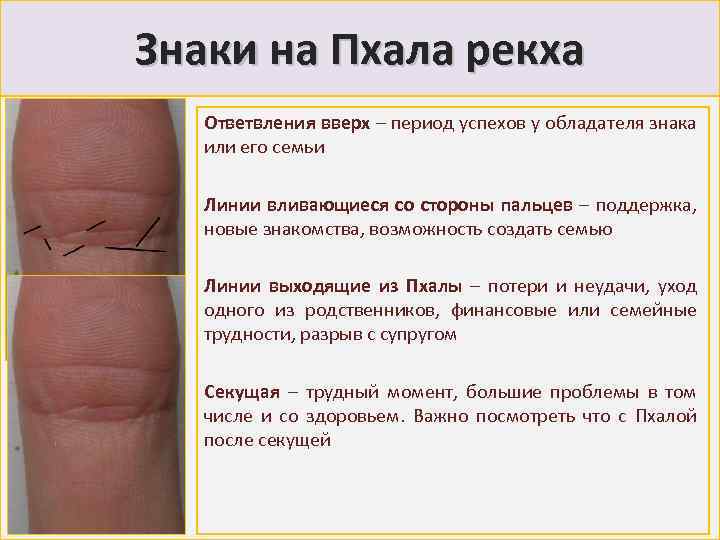 Знаки на Пхала рекха

Ответвления вверх – период успехов у обладателя знака или его семьи

Линии вливающиеся со стороны пальцев – поддержка, новые знакомства, возможность создать семью

Линии выходящие из Пхалы – потери и неудачи, уход одного из родственников, финансовые или семейные трудности, разрыв с супругом

Секущая – трудный момент, большие проблемы в том числе и со здоровьем. Важно посмотреть что с Пхалой после секущей